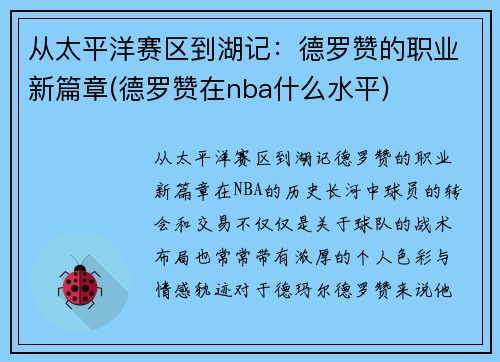 从太平洋赛区到湖记：德罗赞的职业新篇章(德罗赞在nba什么水平)

从太平洋赛区到湖记德罗赞的职业新篇章在NBA的历史长河中球员的转会和交易不仅仅是关于球队的战术布局也常常带有浓厚的个人色彩与情感轨迹对于德玛尔德罗赞来说他